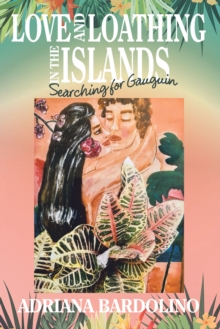 LOVE AND LOATHING IN THE ISLANDS
Searching for Gauguin

ADRIANA BARDOLINO